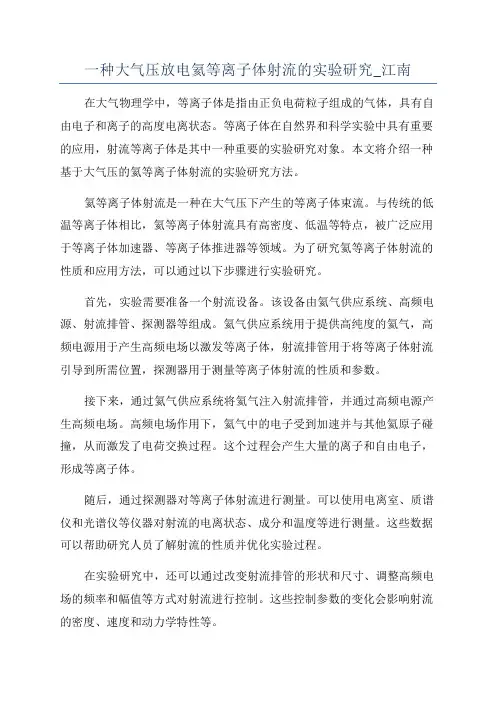 一种大气压放电氦等离子体射流的实验研究_江南

在大气物理学中，等离子体是指由正负电荷粒子组成的气体，具有自由电子和离子的高度电离状态。等离子体在自然界和科学实验中具有重要的应用，射流等离子体是其中一种重要的实验研究对象。本文将介绍一种基于大气压的氦等离子体射流的实验研究方法。

氦等离子体射流是一种在大气压下产生的等离子体束流。与传统的低温等离子体相比，氦等离子体射流具有高密度、低温等特点，被广泛应用于等离子体加速器、等离子体推进器等领域。为了研究氦等离子体射流的性质和应用方法，可以通过以下步骤进行实验研究。

首先，实验需要准备一个射流设备。该设备由氦气供应系统、高频电源、射流排管、探测器等组成。氦气供应系统用于提供高纯度的氦气，高频电源用于产生高频电场以激发等离子体，射流排管用于将等离子体射流引导到所需位置，探测器用于测量等离子体射流的性质和参数。

接下来，通过氦气供应系统将氦气注入射流排管，并通过高频电源产生高频电场。高频电场作用下，氦气中的电子受到加速并与其他氦原子碰撞，从而激发了电荷交换过程。这个过程会产生大量的离子和自由电子，形成等离子体。

随后，通过探测器对等离子体射流进行测量。可以使用电离室、质谱仪和光谱仪等仪器对射流的电离状态、成分和温度等进行测量。这些数据可以帮助研究人员了解射流的性质并优化实验过程。

在实验研究中，还可以通过改变射流排管的形状和尺寸、调整高频电场的频率和幅值等方式对射流进行控制。这些控制参数的变化会影响射流的密度、速度和动力学特性等。